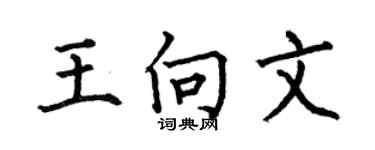 王向文

词典网